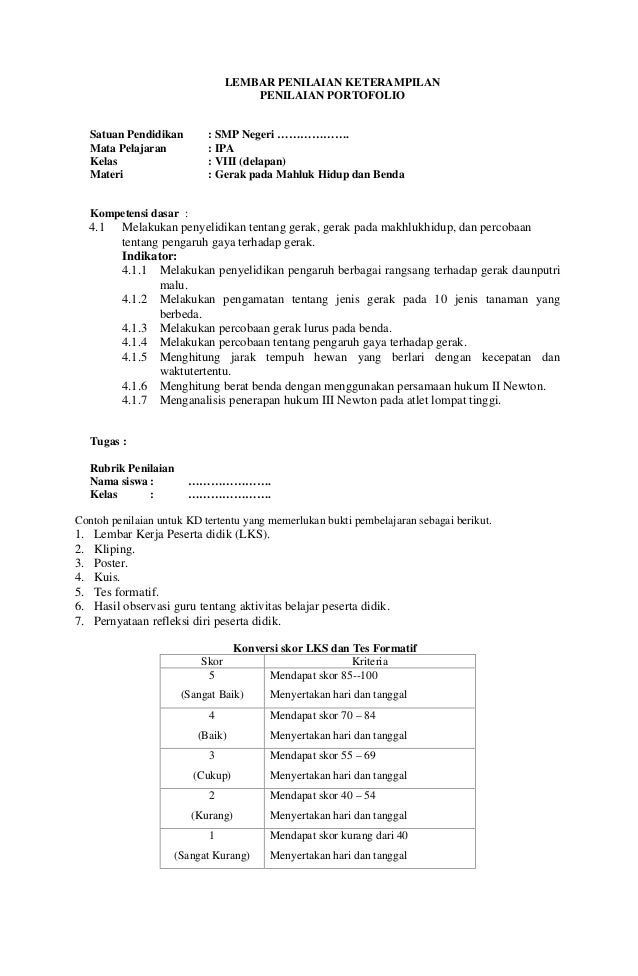 LEMBAR PENILAIAN KETERAMPILAN
PENILAIAN PORTOFOLIO

Satuan Pendidikan : SMP Negeri ……………….
Mata Pelajaran : IPA
Kelas : VIII (delapan)
Materi : Gerak pada Mahluk Hidup dan Benda

Kompetensi dasar :
4.1 Melakukan penyelidikan tentang gerak, gerak pada makhlukhidup, dan percobaan tentang pengaruh gaya terhadap gerak.
Indikator:
4.1.1 Melakukan penyelidikan pengaruh berbagai rangsang terhadap gerak daunputri malu.
4.1.2 Melakukan pengamatan tentang jenis gerak pada 10 jenis tanaman yang berbeda.
4.1.3 Melakukan percobaan gerak lurus pada benda.
4.1.4 Melakukan percobaan tentang pengaruh gaya terhadap gerak.
4.1.5 Menghitung jarak tempuh hewan yang berlari dengan kecepatan dan waktutertentu.
4.1.6 Menghitung berat benda dengan menggunakan persamaan hukum II Newton.
4.1.7 Menganalisis penerapan hukum III Newton pada atlet lompat tinggi.

Tugas :

Rubrik Penilaian
Nama siswa : ………………….
Kelas : ………………….

Contoh penilaian untuk KD tertentu yang memerlukan bukti pembelajaran sebagai berikut.
1. Lembar Kerja Peserta didik (LKS).
2. Kliping.
3. Poster.
4. Kuis.
5. Tes formatif.
6. Hasil observasi guru tentang aktivitas belajar peserta didik.
7. Pernyataan refleksi diri peserta didik.

Konversi skor LKS dan Tes Formatif

| Skor | Kriteria |
|---|---|
| 5 (Sangat Baik) | Mendapat skor 85--100 Menyertakan hari dan tanggal |
| 4 (Baik) | Mendapat skor 70 – 84 Menyertakan hari dan tanggal |
| 3 (Cukup) | Mendapat skor 55 – 69 Menyertakan hari dan tanggal |
| 2 (Kurang) | Mendapat skor 40 – 54 Menyertakan hari dan tanggal |
| 1 (Sangat Kurang) | Mendapat skor kurang dari 40 Menyertakan hari dan tanggal |